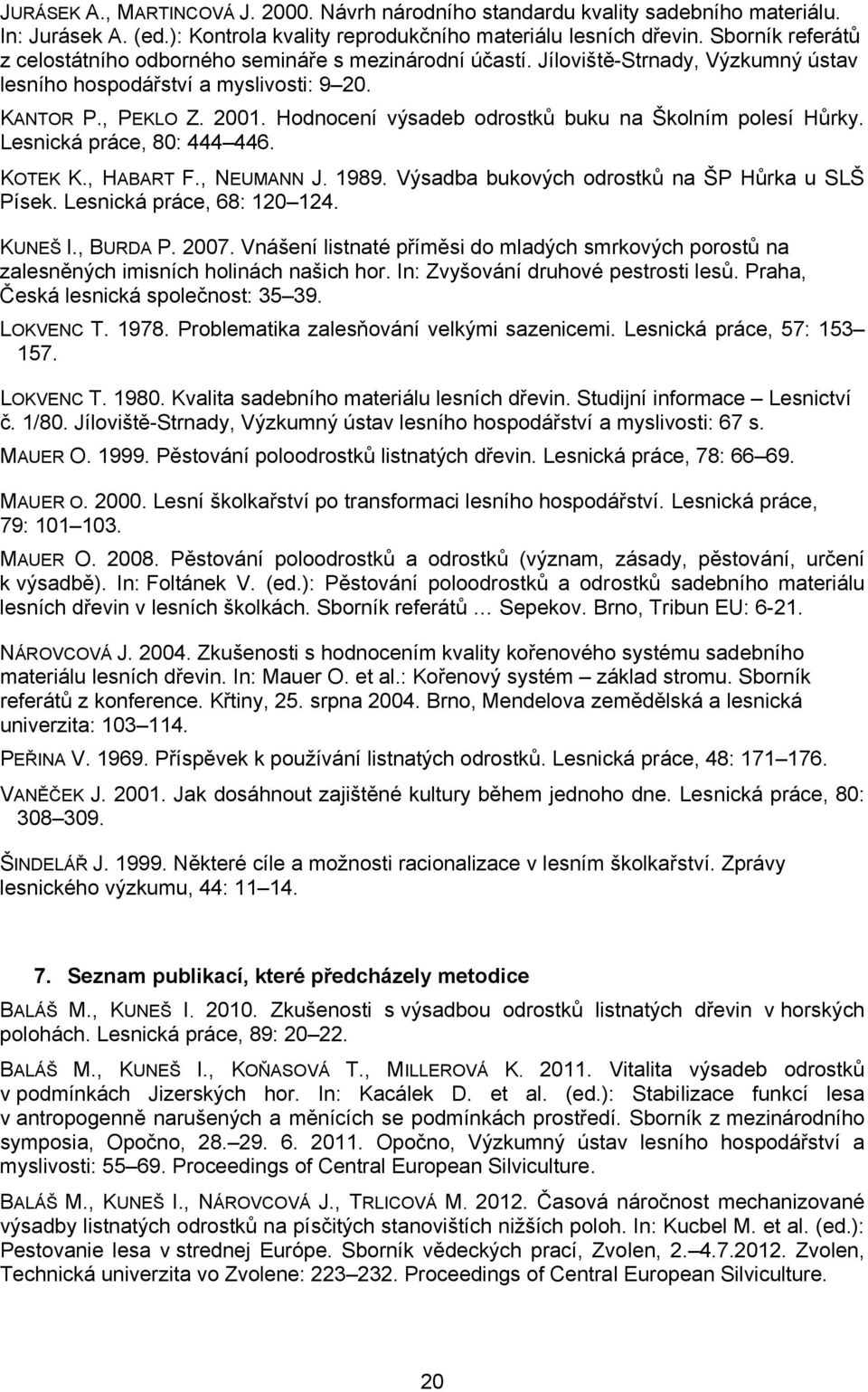 JURÁSEK A., MARTINCOVÁ J. 2000. Návrh národního standardu kvality sadebního materiálu. In: Jurásek A. (ed.): Kontrola kvality reprodukčního materiálu lesních dřevin. Sborník referátů z celostátního odborného semináře s mezinárodní účastí. Jíloviště-Strnady, Výzkumný ústav lesního hospodářství a myslivosti: 9–20.

KANTOR P., PEKLO Z. 2001. Hodnocení výsadeb odrostků buku na Školním polesí Hůrky. Lesnická práce, 80: 444–446.

KOTEK K., HABART F., NEUMANN J. 1989. Výsadba bukových odrostků na ŠP Hůrka u SLŠ Písek. Lesnická práce, 68: 120–124.

KUNEŠ I., BURDA P. 2007. Vnášení listnaté příměsi do mladých smrkových porostů na zalesněných imisních holinách našich hor. In: Zvyšování druhové pestrosti lesů. Praha, Česká lesnická společnost: 35–39.

LOKVENC T. 1978. Problematika zalesňování velkými sazenicemi. Lesnická práce, 57: 153–157.

LOKVENC T. 1980. Kvalita sadebního materiálu lesních dřevin. Studijní informace – Lesnictví č. 1/80. Jíloviště-Strnady, Výzkumný ústav lesního hospodářství a myslivosti: 67 s.

MAUER O. 1999. Pěstování poloodrostků listnatých dřevin. Lesnická práce, 78: 66–69.

MAUER O. 2000. Lesní školkařství po transformaci lesního hospodářství. Lesnická práce, 79: 101–103.

MAUER O. 2008. Pěstování poloodrostků a odrostků (význam, zásady, pěstování, určení k výsadbě). In: Foltánek V. (ed.): Pěstování poloodrostků a odrostků sadebního materiálu lesních dřevin v lesních školkách. Sborník referátů … Sepekov. Brno, Tribun EU: 6-21.

NÁROVCOVÁ J. 2004. Zkušenosti s hodnocením kvality kořenového systému sadebního materiálu lesních dřevin. In: Mauer O. et al.: Kořenový systém – základ stromu. Sborník referátů z konference. Křtiny, 25. srpna 2004. Brno, Mendelova zemědělská a lesnická univerzita: 103–114.

PEŘINA V. 1969. Příspěvek k používání listnatých odrostků. Lesnická práce, 48: 171–176.

VANĚČEK J. 2001. Jak dosáhnout zajištěné kultury během jednoho dne. Lesnická práce, 80: 308–309.

ŠINDELÁŘ J. 1999. Některé cíle a možnosti racionalizace v lesním školkařství. Zprávy lesnického výzkumu, 44: 11–14.

7. Seznam publikací, které předcházely metodice

BALÁŠ M., KUNEŠ I. 2010. Zkušenosti s výsadbou odrostků listnatých dřevin v horských polohách. Lesnická práce, 89: 20–22.

BALÁŠ M., KUNEŠ I., KOŇASOVÁ T., MILLEROVÁ K. 2011. Vitalita výsadeb odrostků v podmínkách Jizerských hor. In: Kacálek D. et al. (ed.): Stabilizace funkcí lesa v antropogenně narušených a měnících se podmínkách prostředí. Sborník z mezinárodního symposia, Opočno, 28.–29. 6. 2011. Opočno, Výzkumný ústav lesního hospodářství a myslivosti: 55–69. Proceedings of Central European Silviculture.

BALÁŠ M., KUNEŠ I., NÁROVCOVÁ J., TRLICOVÁ M. 2012. Časová náročnost mechanizované výsadby listnatých odrostků na písčitých stanovištích nižších poloh. In: Kucbel M. et al. (ed.): Pestovanie lesa v strednej Európe. Sborník vědeckých prací, Zvolen, 2.–4.7.2012. Zvolen, Technická univerzita vo Zvolene: 223–232. Proceedings of Central European Silviculture.

20